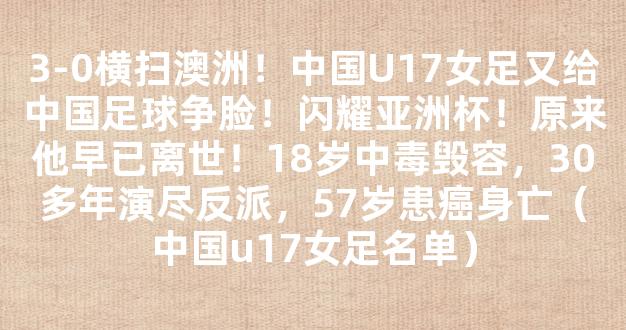 3-0横扫澳洲！中国U17女足又给中国足球争脸！闪耀亚洲杯！原来他早已离世！18岁中毒毁容，30多年演尽反派，57岁患癌身亡（中国u17女足名单）